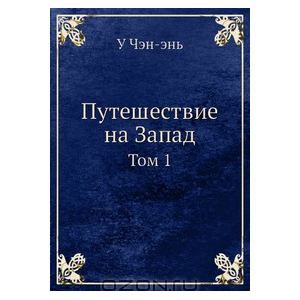 У Чэн-энь

Путешествие на Запад

Том 1

OZON.ru